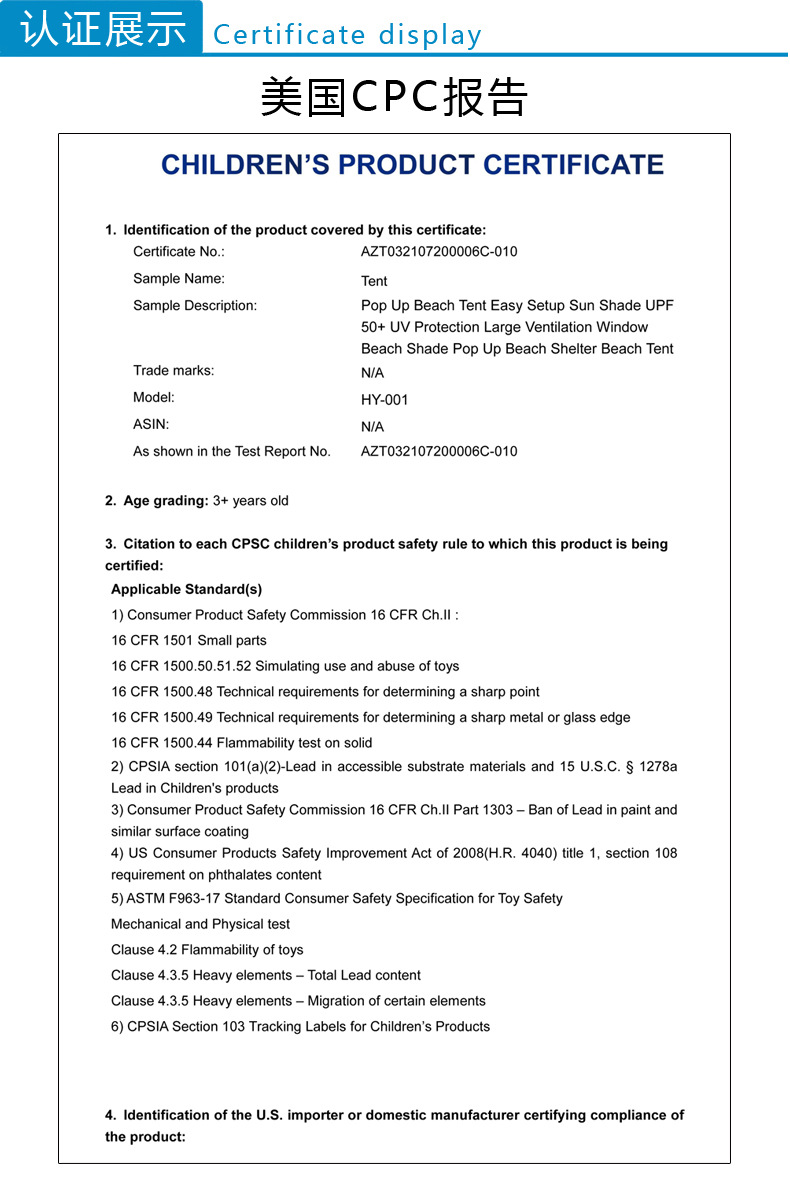 认证展示 Certificate display

美国CPC报告

CHILDREN'S PRODUCT CERTIFICATE

1. Identification of the product covered by this certificate:

| | |
|---|---|
| Certificate No.: | AZT032107200006C-010 |
| Sample Name: | Tent |
| Sample Description: | Pop Up Beach Tent Easy Setup Sun Shade UPF 50+ UV Protection Large Ventilation Window Beach Shade Pop Up Beach Shelter Beach Tent |
| Trade marks: | N/A |
| Model: | HY-001 |
| ASIN: | N/A |
| As shown in the Test Report No. | AZT032107200006C-010 |

2. Age grading: 3+ years old

3. Citation to each CPSC children's product safety rule to which this product is being certified:

Applicable Standard(s)

1) Consumer Product Safety Commission 16 CFR Ch.II :

16 CFR 1501 Small parts

16 CFR 1500.50.51.52 Simulating use and abuse of toys

16 CFR 1500.48 Technical requirements for determining a sharp point

16 CFR 1500.49 Technical requirements for determining a sharp metal or glass edge

16 CFR 1500.44 Flammability test on solid

2) CPSIA section 101(a)(2)-Lead in accessible substrate materials and 15 U.S.C. § 1278a Lead in Children's products

3) Consumer Product Safety Commission 16 CFR Ch.II Part 1303 – Ban of Lead in paint and similar surface coating

4) US Consumer Products Safety Improvement Act of 2008(H.R. 4040) title 1, section 108 requirement on phthalates content

5) ASTM F963-17 Standard Consumer Safety Specification for Toy Safety

Mechanical and Physical test

Clause 4.2 Flammability of toys

Clause 4.3.5 Heavy elements – Total Lead content

Clause 4.3.5 Heavy elements – Migration of certain elements

6) CPSIA Section 103 Tracking Labels for Children's Products

4. Identification of the U.S. importer or domestic manufacturer certifying compliance of the product: